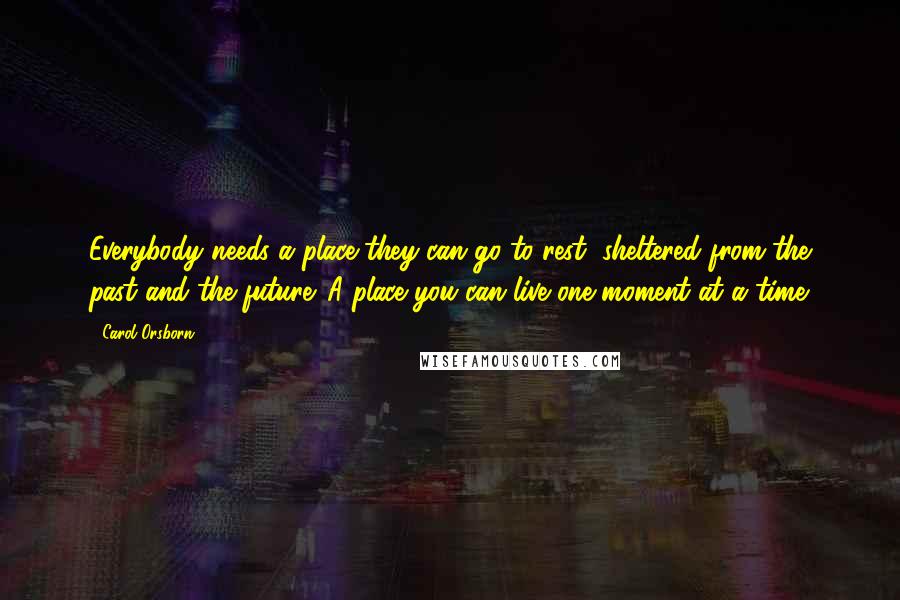 Everybody needs a place they can go to rest, sheltered from the past and the future. A place you can live one moment at a time.

- Carol Orsborn

WISEFAMOUSQUOTES.COM